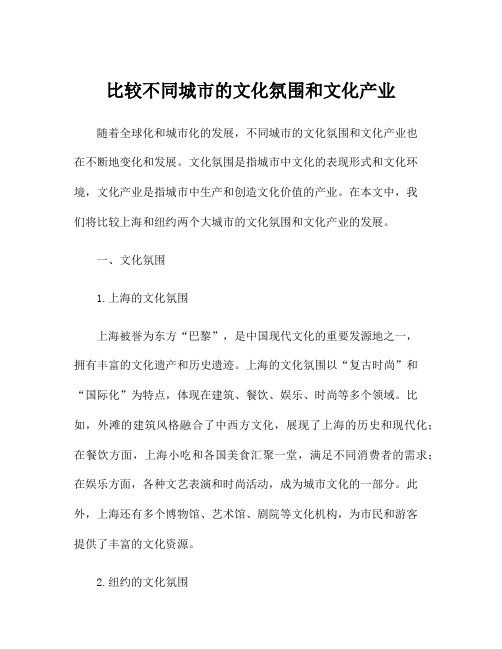 比较不同城市的文化氛围和文化产业

随着全球化和城市化的发展，不同城市的文化氛围和文化产业也在不断地变化和发展。文化氛围是指城市中文化的表现形式和文化环境，文化产业是指城市中生产和创造文化价值的产业。在本文中，我们将比较上海和纽约两个大城市的文化氛围和文化产业的发展。

一、文化氛围

1.上海的文化氛围

上海被誉为东方“巴黎”，是中国现代文化的重要发源地之一，拥有丰富的文化遗产和历史遗迹。上海的文化氛围以“复古时尚”和“国际化”为特点，体现在建筑、餐饮、娱乐、时尚等多个领域。比如，外滩的建筑风格融合了中西方文化，展现了上海的历史和现代化；在餐饮方面，上海小吃和各国美食汇聚一堂，满足不同消费者的需求；在娱乐方面，各种文艺表演和时尚活动，成为城市文化的一部分。此外，上海还有多个博物馆、艺术馆、剧院等文化机构，为市民和游客提供了丰富的文化资源。

2.纽约的文化氛围